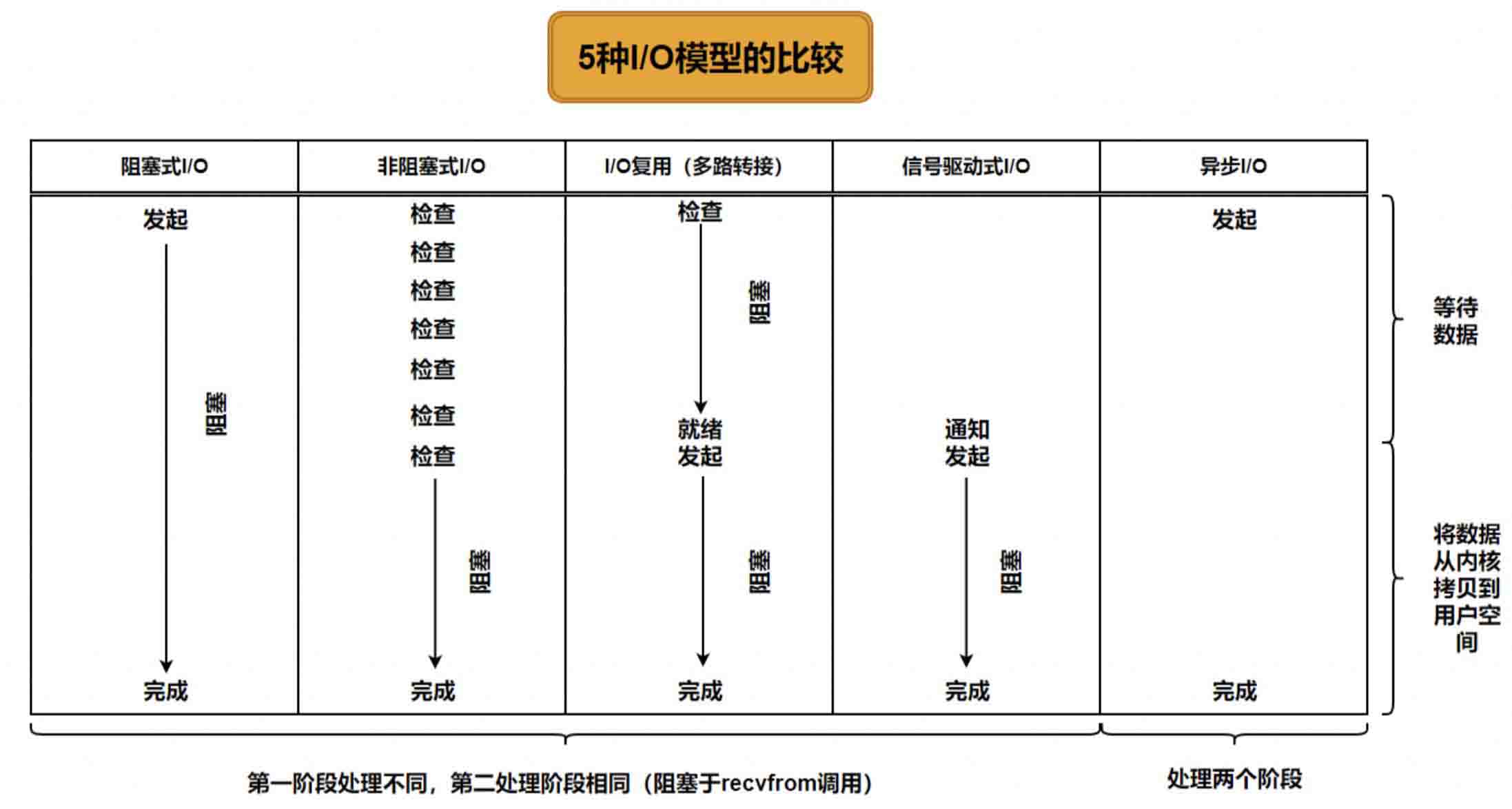 5种I/O模型的比较

| 阻塞式I/O | 非阻塞式I/O | I/O复用（多路转接） | 信号驱动式I/O | 异步I/O |
|---|---|---|---|---|
| 发起 阻塞 完成 | 检查 检查 检查 检查 检查 检查 检查 阻塞 完成 | 检查 阻塞 就绪 发起 阻塞 完成 | 通知 发起 阻塞 完成 | 发起 完成 |

等待数据

将数据从内核拷贝到用户空间

第一阶段处理不同，第二处理阶段相同（阻塞于recvfrom调用）

处理两个阶段